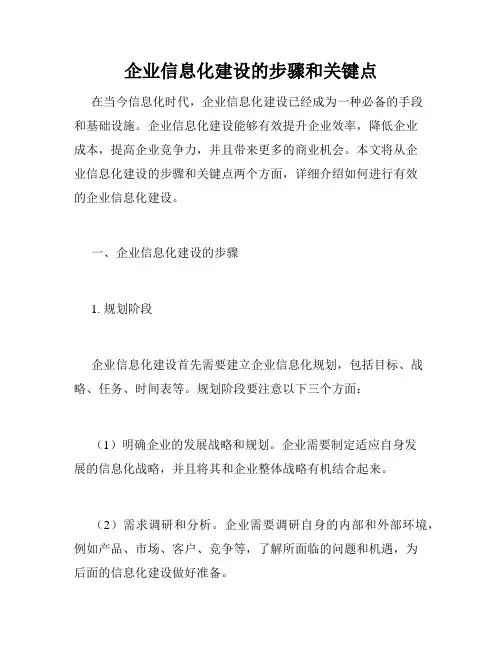 企业信息化建设的步骤和关键点

在当今信息化时代，企业信息化建设已经成为一种必备的手段和基础设施。企业信息化建设能够有效提升企业效率，降低企业成本，提高企业竞争力，并且带来更多的商业机会。本文将从企业信息化建设的步骤和关键点两个方面，详细介绍如何进行有效的企业信息化建设。

一、企业信息化建设的步骤

1. 规划阶段

企业信息化建设首先需要建立企业信息化规划，包括目标、战略、任务、时间表等。规划阶段要注意以下三个方面：

（1）明确企业的发展战略和规划。企业需要制定适应自身发展的信息化战略，并且将其和企业整体战略有机结合起来。

（2）需求调研和分析。企业需要调研自身的内部和外部环境，例如产品、市场、客户、竞争等，了解所面临的问题和机遇，为后面的信息化建设做好准备。